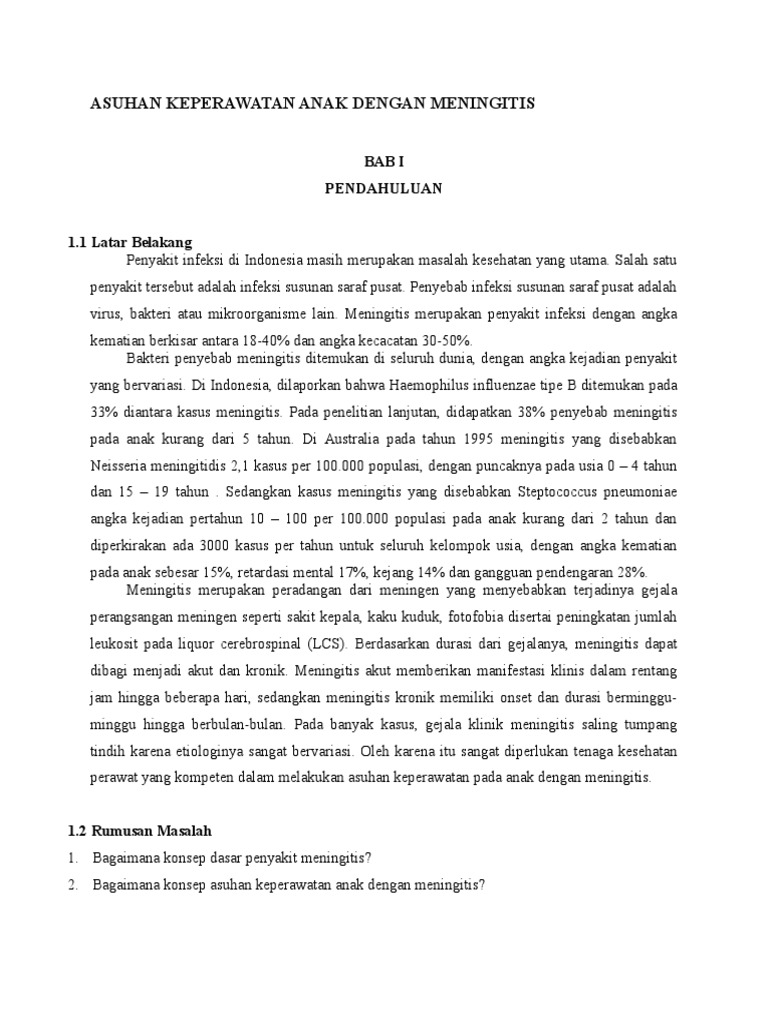 ASUHAN KEPERAWATAN ANAK DENGAN MENINGITIS

BAB I

PENDAHULUAN

1.1 Latar Belakang

Penyakit infeksi di Indonesia masih merupakan masalah kesehatan yang utama. Salah satu penyakit tersebut adalah infeksi susunan saraf pusat. Penyebab infeksi susunan saraf pusat adalah virus, bakteri atau mikroorganisme lain. Meningitis merupakan penyakit infeksi dengan angka kematian berkisar antara 18-40% dan angka kecacatan 30-50%.

Bakteri penyebab meningitis ditemukan di seluruh dunia, dengan angka kejadian penyakit yang bervariasi. Di Indonesia, dilaporkan bahwa Haemophilus influenzae tipe B ditemukan pada 33% diantara kasus meningitis. Pada penelitian lanjutan, didapatkan 38% penyebab meningitis pada anak kurang dari 5 tahun. Di Australia pada tahun 1995 meningitis yang disebabkan Neisseria meningitidis 2,1 kasus per 100.000 populasi, dengan puncaknya pada usia 0 – 4 tahun dan 15 – 19 tahun . Sedangkan kasus meningitis yang disebabkan Steptococcus pneumoniae angka kejadian pertahun 10 – 100 per 100.000 populasi pada anak kurang dari 2 tahun dan diperkirakan ada 3000 kasus per tahun untuk seluruh kelompok usia, dengan angka kematian pada anak sebesar 15%, retardasi mental 17%, kejang 14% dan gangguan pendengaran 28%.

Meningitis merupakan peradangan dari meningen yang menyebabkan terjadinya gejala perangsangan meningen seperti sakit kepala, kaku kuduk, fotofobia disertai peningkatan jumlah leukosit pada liquor cerebrospinal (LCS). Berdasarkan durasi dari gejalanya, meningitis dapat dibagi menjadi akut dan kronik. Meningitis akut memberikan manifestasi klinis dalam rentang jam hingga beberapa hari, sedangkan meningitis kronik memiliki onset dan durasi berminggu-minggu hingga berbulan-bulan. Pada banyak kasus, gejala klinik meningitis saling tumpang tindih karena etiologinya sangat bervariasi. Oleh karena itu sangat diperlukan tenaga kesehatan perawat yang kompeten dalam melakukan asuhan keperawatan pada anak dengan meningitis.

1.2 Rumusan Masalah

1. Bagaimana konsep dasar penyakit meningitis?
2. Bagaimana konsep asuhan keperawatan anak dengan meningitis?